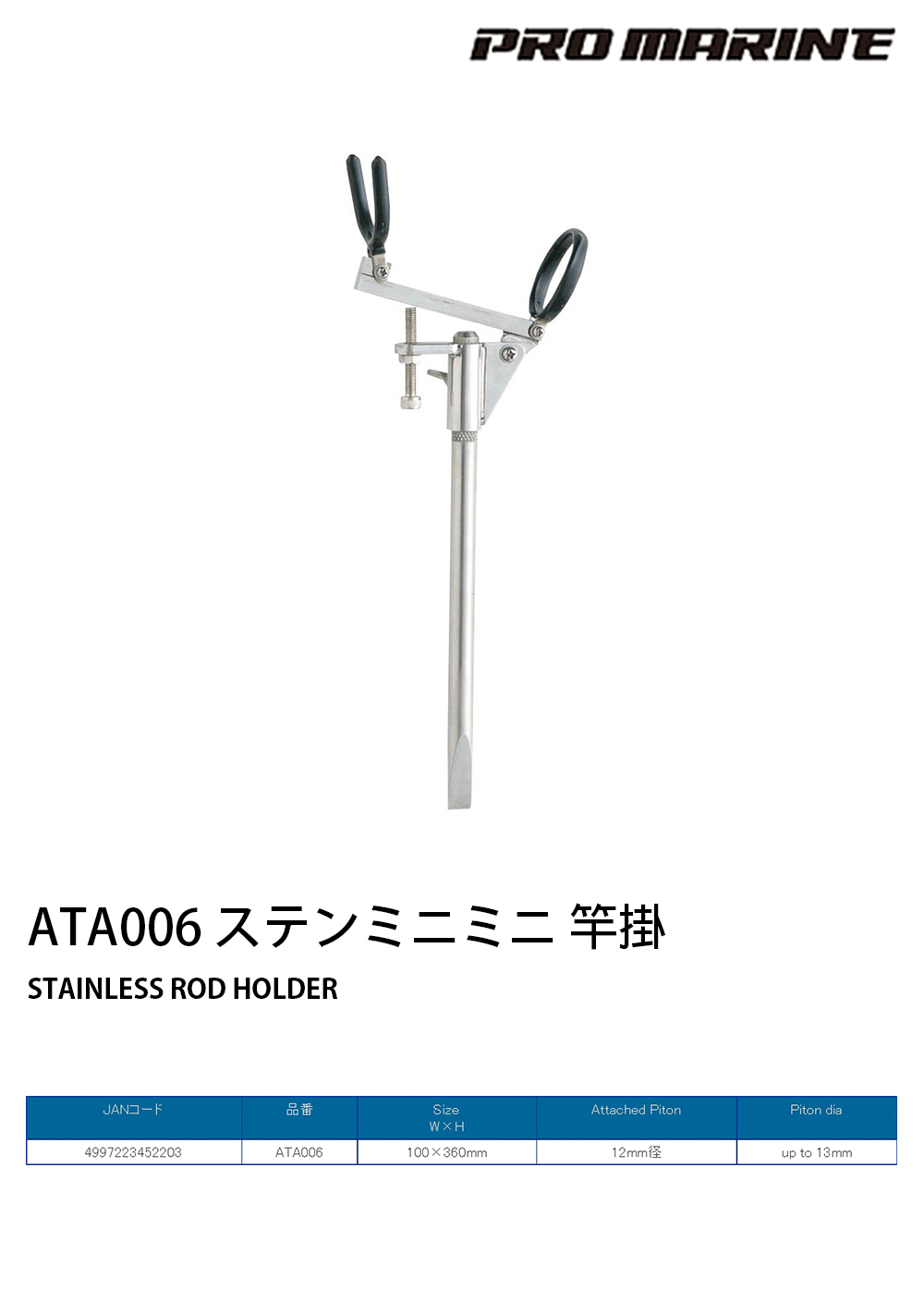 PRO MARINE

ATA006 ステンミニミニ 竿掛

STAINLESS ROD HOLDER

| JANコード | 品番 | Size W×H | Attached Piton | Piton dia |
|---|---|---|---|---|
| 4997223452203 | ATA006 | 100×360mm | 12mm径 | up to 13mm |